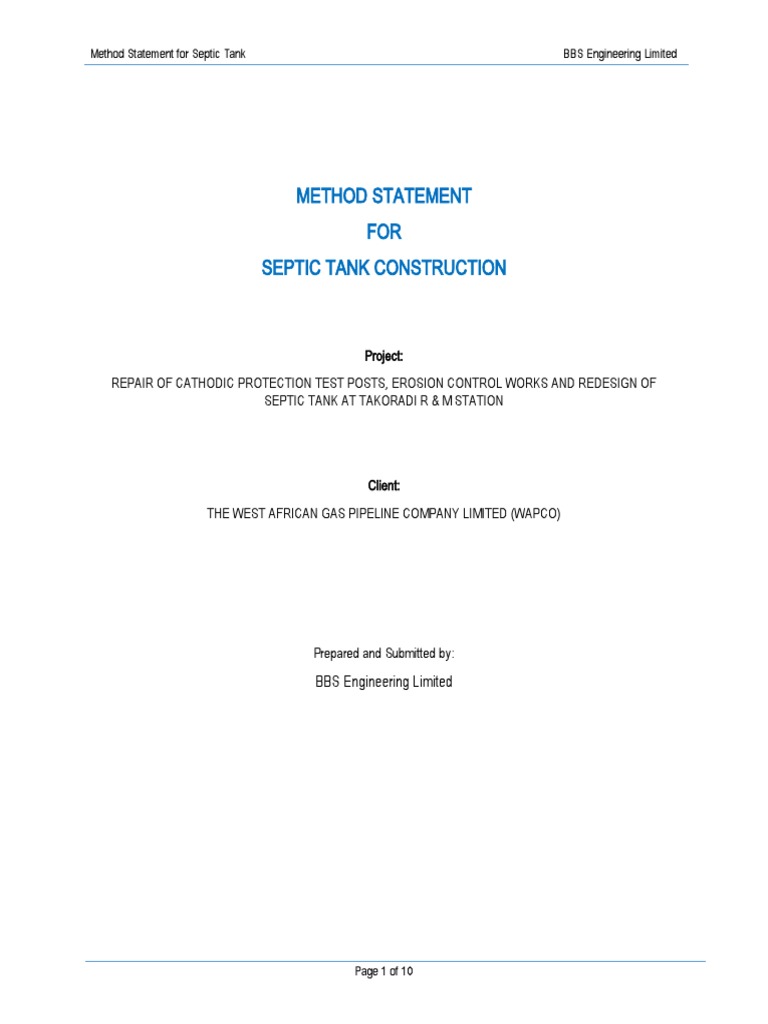 Method Statement for Septic Tank

BBS Engineering Limited

METHOD STATEMENT
FOR
SEPTIC TANK CONSTRUCTION

Project:

REPAIR OF CATHODIC PROTECTION TEST POSTS, EROSION CONTROL WORKS AND REDESIGN OF SEPTIC TANK AT TAKORADI R & M STATION

Client:

THE WEST AFRICAN GAS PIPELINE COMPANY LIMITED (WAPCO)

Prepared and Submitted by:

BBS Engineering Limited

Page 1 of 10